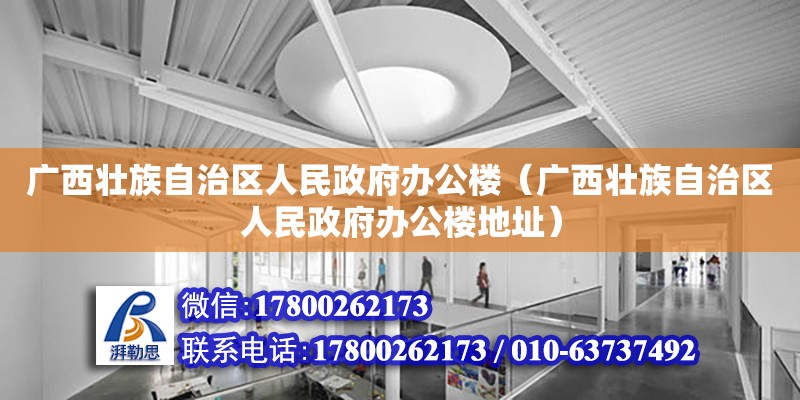 广西壮族自治区人民政府办公楼（广西壮族自治区人民政府办公楼地址）

湃勒思

微信:17800262173

联系电话:17800262173 / 010-63737492